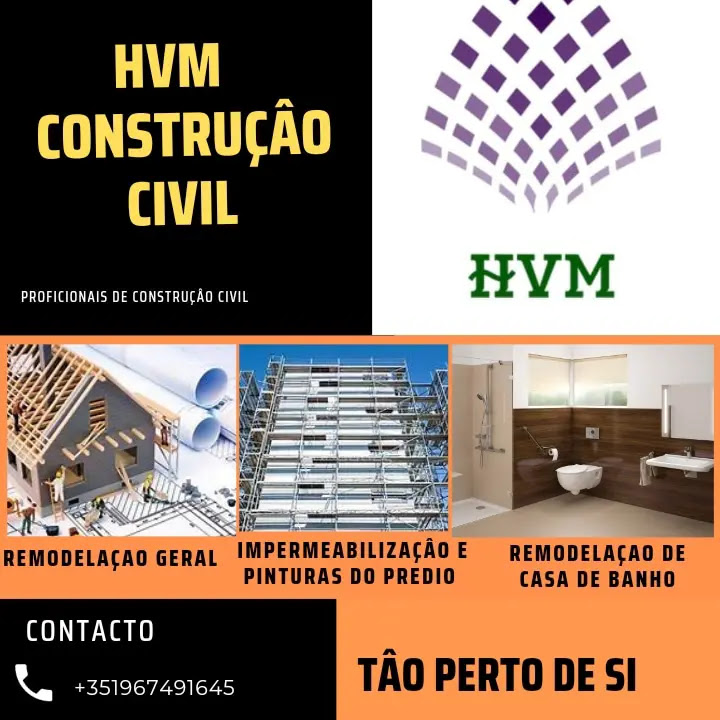 HVM
CONSTRUÇÂO
CIVIL

PROFICIONAIS DE CONSTRUÇÂO CIVIL

HVM

REMODELAÇAO GERAL

IMPERMEABILIZAÇÂO E PINTURAS DO PREDIO

REMODELAÇAO DE CASA DE BANHO

CONTACTO

+351967491645

TÂO PERTO DE SI